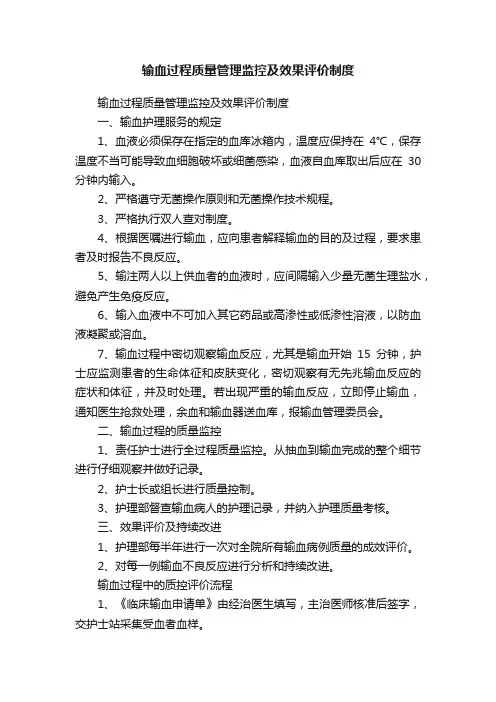 输血过程质量管理监控及效果评价制度

输血过程质量管理监控及效果评价制度

一、输血护理服务的规定

1、血液必须保存在指定的血库冰箱内，温度应保持在 4℃，保存温度不当可能导致血细胞破坏或细菌感染，血液自血库取出后应在 30 分钟内输入。

2、严格遵守无菌操作原则和无菌操作技术规程。

3、严格执行双人查对制度。

4、根据医嘱进行输血，应向患者解释输血的目的及过程，要求患者及时报告不良反应。

5、输注两人以上供血者的血液时，应间隔输入少量无菌生理盐水，避免产生免疫反应。

6、输入血液中不可加入其它药品或高渗性或低渗性溶液，以防血液凝聚或溶血。

7、输血过程中密切观察输血反应，尤其是输血开始 15 分钟，护士应监测患者的生命体征和皮肤变化，密切观察有无先兆输血反应的症状和体征，并及时处理。若出现严重的输血反应，立即停止输血，通知医生抢救处理，余血和输血器送血库，报输血管理委员会。

二、输血过程的质量监控

1、责任护士进行全过程质量监控。从抽血到输血完成的整个细节进行仔细观察并做好记录。

2、护士长或组长进行质量控制。

3、护理部督查输血病人的护理记录，并纳入护理质量考核。

三、效果评价及持续改进

1、护理部每半年进行一次对全院所有输血病例质量的成效评价。

2、对每一例输血不良反应进行分析和持续改进。

输血过程中的质控评价流程

1、《临床输血申请单》由经治医生填写，主治医师核准后签字，交护士站采集受血者血样。